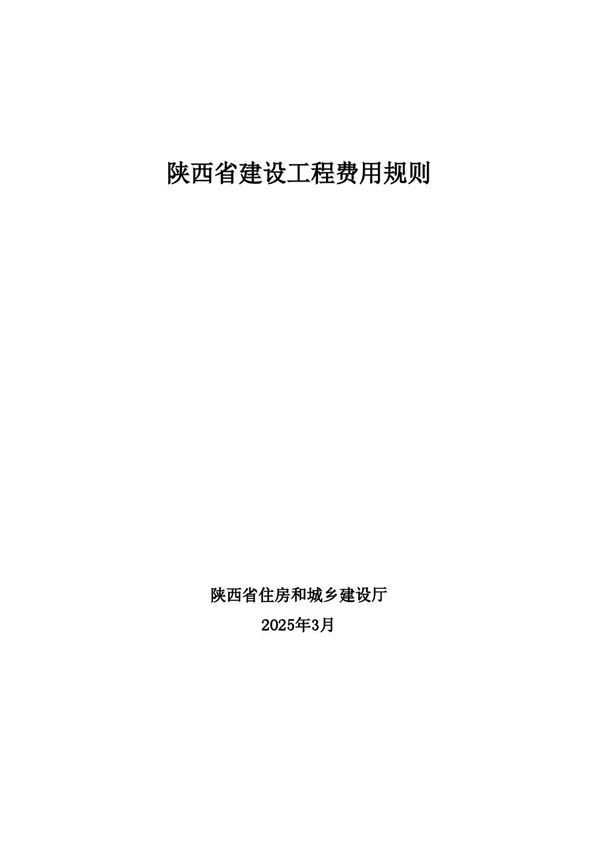 陕西省建设工程费用规则

陕西省住房和城乡建设厅
2025年3月